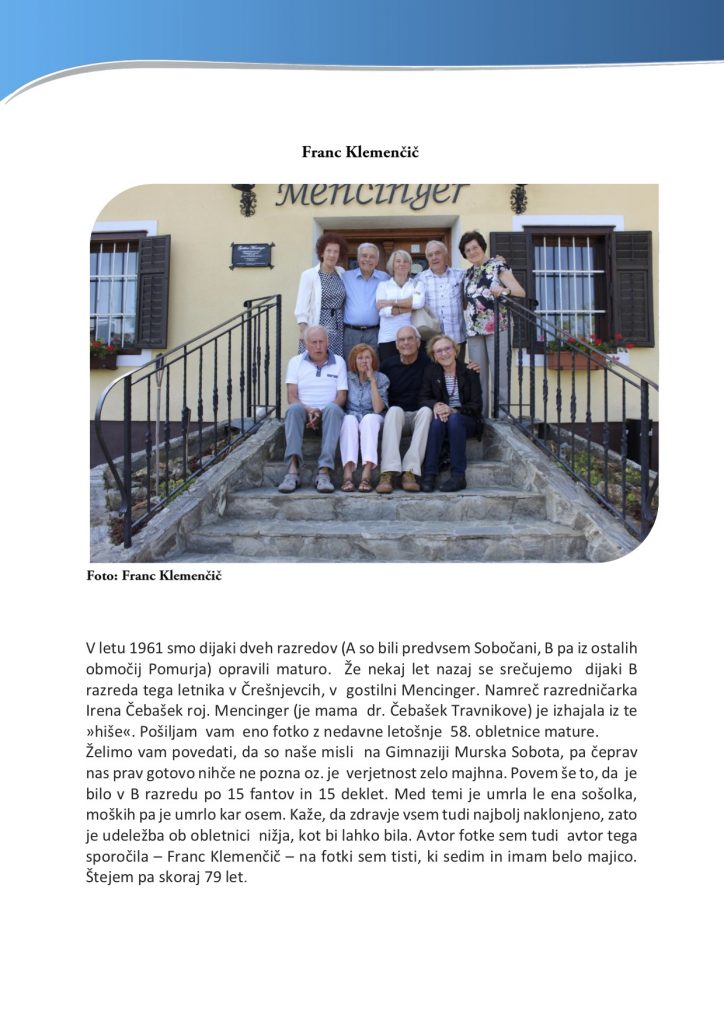 Franc Klemenčič

Mencinger

Foto: Franc Klemenčič

V letu 1961 smo dijaki dveh razredov (A so bili predvsem Sobočani, B pa iz ostalih območij Pomurja) opravili maturo. Že nekaj let nazaj se srečujemo dijaki B razreda tega letnika v Črešnjevcih, v gostilni Mencinger. Namreč razredničarka Irena Čebašek roj. Mencinger (je mama dr. Čebašek Travnikove) je izhajala iz te »hiše«. Pošiljam vam eno fotko z nedavne letošnje 58. obletnice mature.
Želimo vam povedati, da so naše misli na Gimnaziji Murska Sobota, pa čeprav nas prav gotovo nihče ne pozna oz. je verjetnost zelo majhna. Povem še to, da je bilo v B razredu po 15 fantov in 15 deklet. Med temi je umrla le ena sošolka, moških pa je umrlo kar osem. Kaže, da zdravje vsem tudi najbolj naklonjeno, zato je udeležba ob obletnici nižja, kot bi lahko bila. Avtor fotke sem tudi avtor tega sporočila – Franc Klemenčič – na fotki sem tisti, ki sedim in imam belo majico. Štejem pa skoraj 79 let.